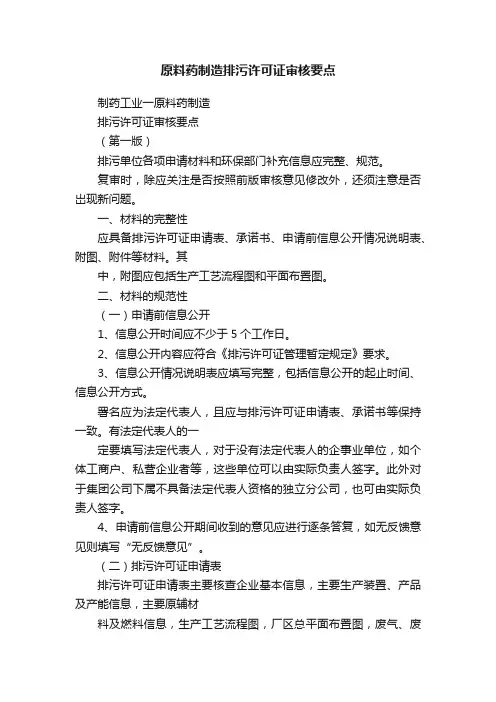 原料药制造排污许可证审核要点

制药工业一原料药制造

排污许可证审核要点

（第一版）

排污单位各项申请材料和环保部门补充信息应完整、规范。

复审时，除应关注是否按照前版审核意见修改外，还须注意是否出现新问题。

一、材料的完整性

应具备排污许可证申请表、承诺书、申请前信息公开情况说明表、附图、附件等材料。其

中，附图应包括生产工艺流程图和平面布置图。

二、材料的规范性

（一）申请前信息公开

1、信息公开时间应不少于 5 个工作日。

2、信息公开内容应符合《排污许可证管理暂定规定》要求。

3、信息公开情况说明表应填写完整，包括信息公开的起止时间、信息公开方式。

署名应为法定代表人，且应与排污许可证申请表、承诺书等保持一致。有法定代表人的一

定要填写法定代表人，对于没有法定代表人的企事业单位，如个体工商户、私营企业者等，这些单位可以由实际负责人签字。此外对于集团公司下属不具备法定代表人资格的独立分公司，也可由实际负责人签字。

4、申请前信息公开期间收到的意见应进行逐条答复，如无反馈意见则填写“无反馈意见”。

（二）排污许可证申请表

排污许可证申请表主要核查企业基本信息，主要生产装置、产品及产能信息，主要原辅材

料及燃料信息，生产工艺流程图，厂区总平面布置图，废气、废